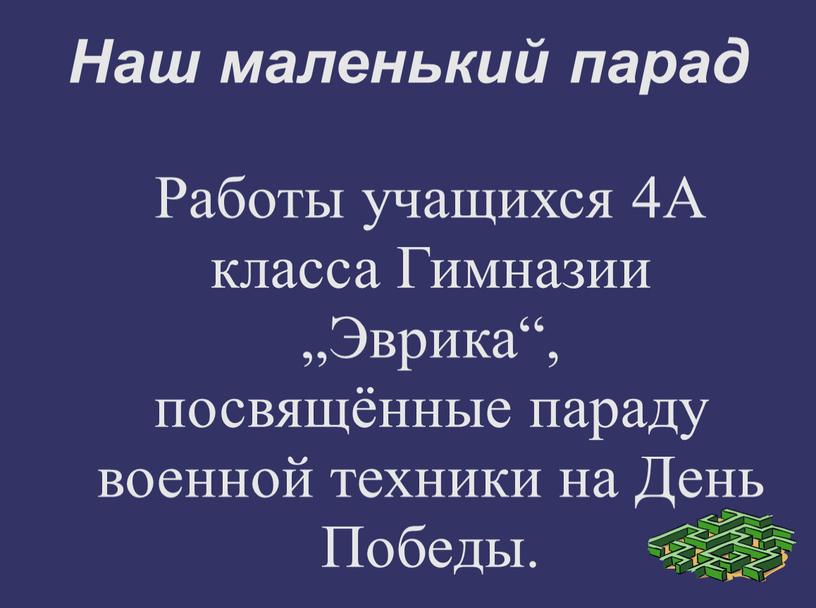 Наш маленький парад

Работы учащихся 4А класса Гимназии „Эврика“, посвящённые параду военной техники на День Победы.